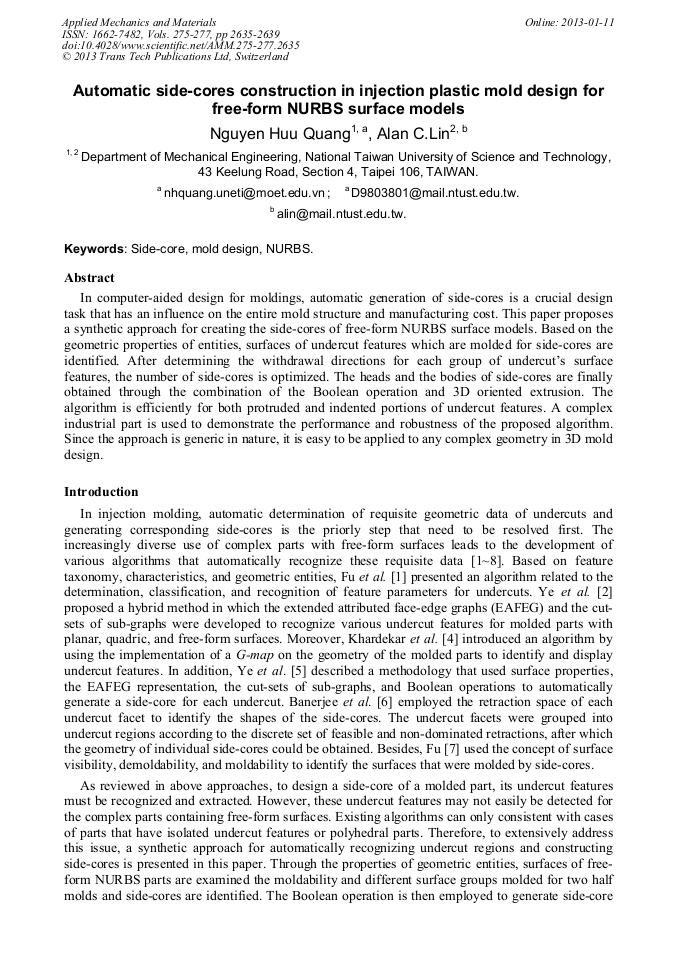 Applied Mechanics and Materials
ISSN: 1662-7482, Vols. 275-277, pp 2635-2639
doi:10.4028/www.scientific.net/AMM.275-277.2635
© 2013 Trans Tech Publications Ltd, Switzerland

Online: 2013-01-11

Automatic side-cores construction in injection plastic mold design for free-form NURBS surface models

Nguyen Huu Quang$^{1, a}$, Alan C.Lin$^{2, b}$

$^{1, 2}$ Department of Mechanical Engineering, National Taiwan University of Science and Technology, 43 Keelung Road, Section 4, Taipei 106, TAIWAN.

$^{a}$ nhquang.uneti@moet.edu.vn ; $^{a}$ D9803801@mail.ntust.edu.tw.

$^{b}$ alin@mail.ntust.edu.tw.

Keywords: Side-core, mold design, NURBS.

Abstract

In computer-aided design for moldings, automatic generation of side-cores is a crucial design task that has an influence on the entire mold structure and manufacturing cost. This paper proposes a synthetic approach for creating the side-cores of free-form NURBS surface models. Based on the geometric properties of entities, surfaces of undercut features which are molded for side-cores are identified. After determining the withdrawal directions for each group of undercut's surface features, the number of side-cores is optimized. The heads and the bodies of side-cores are finally obtained through the combination of the Boolean operation and 3D oriented extrusion. The algorithm is efficiently for both protruded and indented portions of undercut features. A complex industrial part is used to demonstrate the performance and robustness of the proposed algorithm. Since the approach is generic in nature, it is easy to be applied to any complex geometry in 3D mold design.

Introduction

In injection molding, automatic determination of requisite geometric data of undercuts and generating corresponding side-cores is the priorly step that need to be resolved first. The increasingly diverse use of complex parts with free-form surfaces leads to the development of various algorithms that automatically recognize these requisite data [1~8]. Based on feature taxonomy, characteristics, and geometric entities, Fu et al. [1] presented an algorithm related to the determination, classification, and recognition of feature parameters for undercuts. Ye et al. [2] proposed a hybrid method in which the extended attributed face-edge graphs (EAFEG) and the cut-sets of sub-graphs were developed to recognize various undercut features for molded parts with planar, quadric, and free-form surfaces. Moreover, Khardekar et al. [4] introduced an algorithm by using the implementation of a G-map on the geometry of the molded parts to identify and display undercut features. In addition, Ye et al. [5] described a methodology that used surface properties, the EAFEG representation, the cut-sets of sub-graphs, and Boolean operations to automatically generate a side-core for each undercut. Banerjee et al. [6] employed the retraction space of each undercut facet to identify the shapes of the side-cores. The undercut facets were grouped into undercut regions according to the discrete set of feasible and non-dominated retractions, after which the geometry of individual side-cores could be obtained. Besides, Fu [7] used the concept of surface visibility, demoldability, and moldability to identify the surfaces that were molded by side-cores.

As reviewed in above approaches, to design a side-core of a molded part, its undercut features must be recognized and extracted. However, these undercut features may not easily be detected for the complex parts containing free-form surfaces. Existing algorithms can only consistent with cases of parts that have isolated undercut features or polyhedral parts. Therefore, to extensively address this issue, a synthetic approach for automatically recognizing undercut regions and constructing side-cores is presented in this paper. Through the properties of geometric entities, surfaces of free-form NURBS parts are examined the moldability and different surface groups molded for two half molds and side-cores are identified. The Boolean operation is then employed to generate side-core